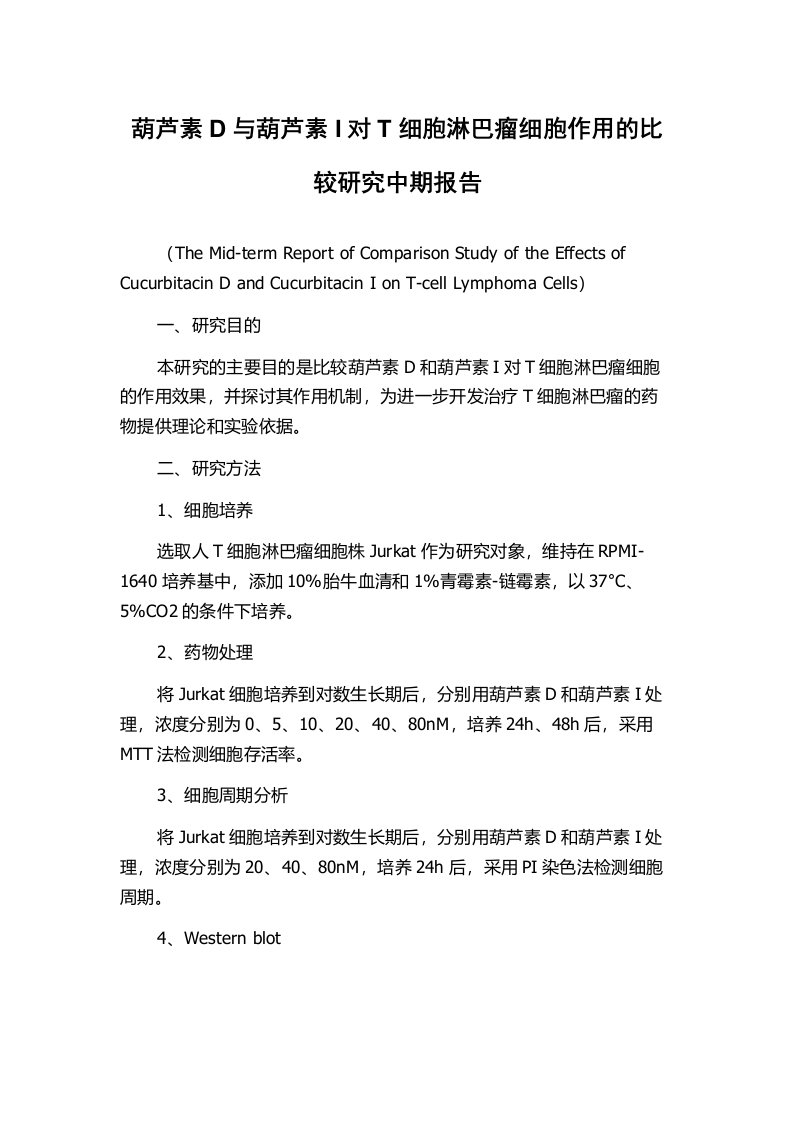 葫芦素 D 与葫芦素 I 对 T 细胞淋巴瘤细胞作用的比较研究中期报告

（The Mid-term Report of Comparison Study of the Effects of Cucurbitacin D and Cucurbitacin I on T-cell Lymphoma Cells）

一、研究目的

本研究的主要目的是比较葫芦素 D 和葫芦素 I 对 T 细胞淋巴瘤细胞的作用效果，并探讨其作用机制，为进一步开发治疗 T 细胞淋巴瘤的药物提供理论和实验依据。

二、研究方法

1、细胞培养

选取人 T 细胞淋巴瘤细胞株 Jurkat 作为研究对象，维持在 RPMI-1640 培养基中，添加 10%胎牛血清和 1%青霉素-链霉素，以 37°C、5%CO2 的条件下培养。

2、药物处理

将 Jurkat 细胞培养到对数生长期后，分别用葫芦素 D 和葫芦素 I 处理，浓度分别为 0、5、10、20、40、80nM，培养 24h、48h 后，采用 MTT 法检测细胞存活率。

3、细胞周期分析

将 Jurkat 细胞培养到对数生长期后，分别用葫芦素 D 和葫芦素 I 处理，浓度分别为 20、40、80nM，培养 24h 后，采用 PI 染色法检测细胞周期。

4、Western blot